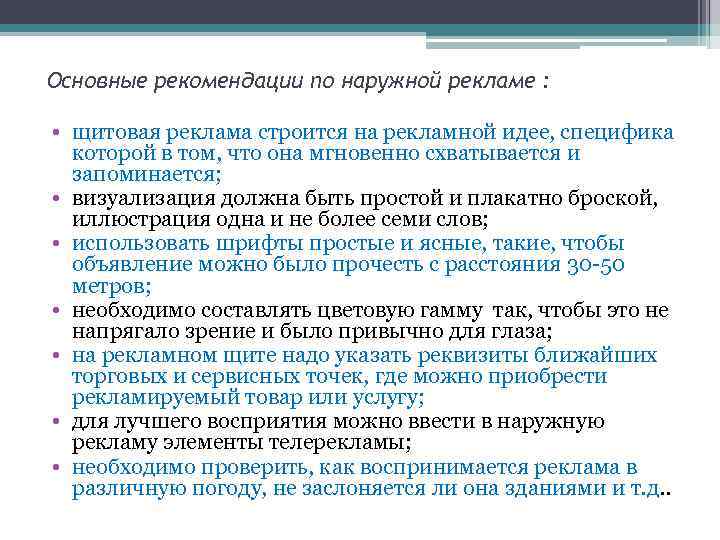 Основные рекомендации по наружной рекламе :

• щитовая реклама строится на рекламной идее, специфика которой в том, что она мгновенно схватывается и запоминается;
• визуализация должна быть простой и плакатно броской, иллюстрация одна и не более семи слов;
• использовать шрифты простые и ясные, такие, чтобы объявление можно было прочесть с расстояния 30-50 метров;
• необходимо составлять цветовую гамму так, чтобы это не напрягало зрение и было привычно для глаза;
• на рекламном щите надо указать реквизиты ближайших торговых и сервисных точек, где можно приобрести рекламируемый товар или услугу;
• для лучшего восприятия можно ввести в наружную рекламу элементы телерекламы;
• необходимо проверить, как воспринимается реклама в различную погоду, не заслоняется ли она зданиями и т.д..